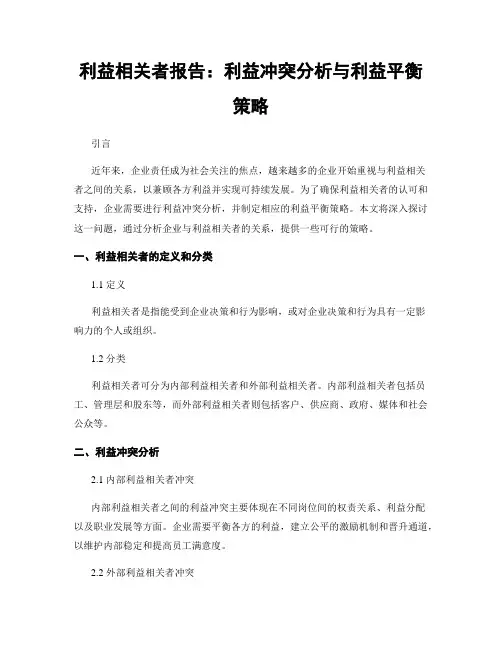 利益相关者报告：利益冲突分析与利益平衡策略

引言

近年来，企业责任成为社会关注的焦点，越来越多的企业开始重视与利益相关者之间的关系，以兼顾各方利益并实现可持续发展。为了确保利益相关者的认可和支持，企业需要进行利益冲突分析，并制定相应的利益平衡策略。本文将深入探讨这一问题，通过分析企业与利益相关者的关系，提供一些可行的策略。

一、利益相关者的定义和分类

1.1 定义

利益相关者是指能受到企业决策和行为影响，或对企业决策和行为具有一定影响力的个人或组织。

1.2 分类

利益相关者可分为内部利益相关者和外部利益相关者。内部利益相关者包括员工、管理层和股东等，而外部利益相关者则包括客户、供应商、政府、媒体和社会公众等。

二、利益冲突分析

2.1 内部利益相关者冲突

内部利益相关者之间的利益冲突主要体现在不同岗位间的权责关系、利益分配以及职业发展等方面。企业需要平衡各方的利益，建立公平的激励机制和晋升通道，以维护内部稳定和提高员工满意度。

2.2 外部利益相关者冲突